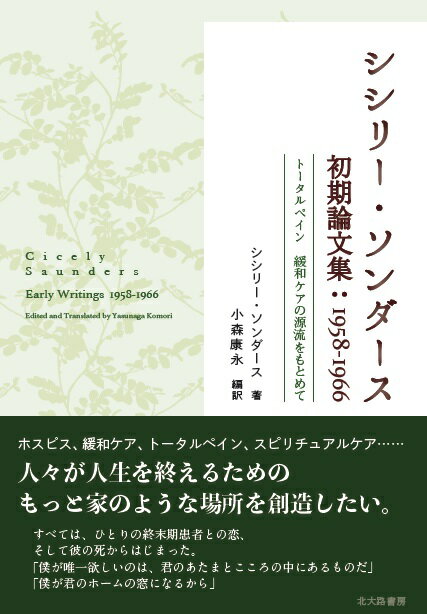 シシリー・ソンダース

初期論文集：1958-1966

トータルペイン　緩和ケアの源流をもとめて

シシリー・ソンダース 著

小森康永 編訳

Cicely Saunders

Early Writings 1958-1966

Edited and Translated by Yasunaga Komori

ホスピス、緩和ケア、トータルペイン、スピリチュアルケア……

人々が人生を終えるための
もっと家のような場所を創造したい。

すべては、ひとりの終末期患者との恋、
そして彼の死からはじまった。
「僕が唯一欲しいのは、君のあたまとこころの中にあるものだ」
「僕が君のホームの窓になるから」

北大路書房